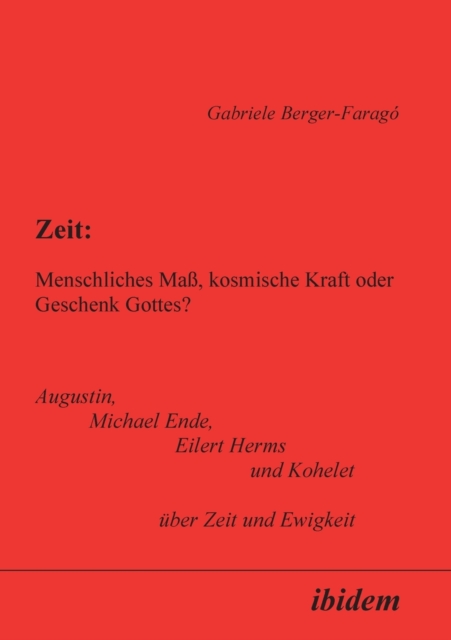 Gabriele Berger-Faragó

Zeit:

Menschliches Maß, kosmische Kraft oder Geschenk Gottes?

Augustin,
Michael Ende,
Eilert Herms
und Kohelet

über Zeit und Ewigkeit

ibidem